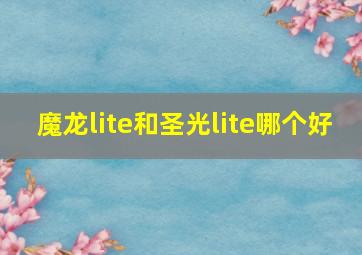 魔龙lite和圣光lite哪个好